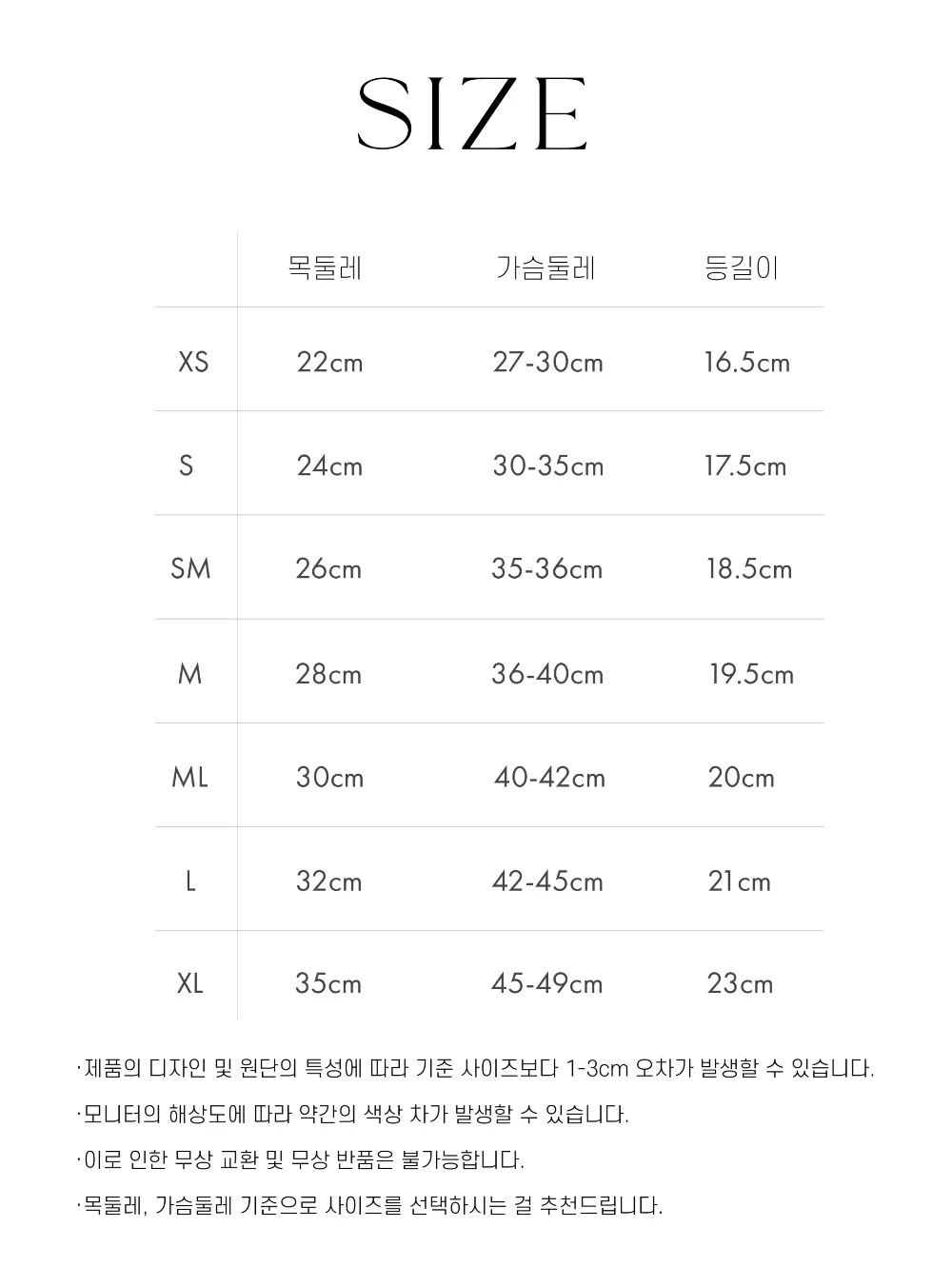 SIZE

| | 목둘레 | 가슴둘레 | 등길이 |
|---|---|---|---|
| XS | 22cm | 27-30cm | 16.5cm |
| S | 24cm | 30-35cm | 17.5cm |
| SM | 26cm | 35-36cm | 18.5cm |
| M | 28cm | 36-40cm | 19.5cm |
| ML | 30cm | 40-42cm | 20cm |
| L | 32cm | 42-45cm | 21cm |
| XL | 35cm | 45-49cm | 23cm |

·제품의 디자인 및 원단의 특성에 따라 기준 사이즈보다 1-3cm 오차가 발생할 수 있습니다.

·모니터의 해상도에 따라 약간의 색상 차가 발생할 수 있습니다.

·이로 인한 무상 교환 및 무상 반품은 불가능합니다.

·목둘레, 가슴둘레 기준으로 사이즈를 선택하시는 걸 추천드립니다.